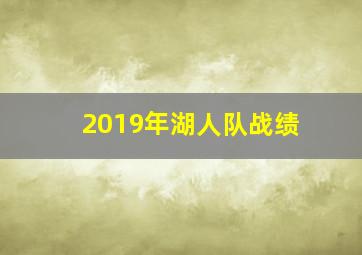 2019年湖人队战绩